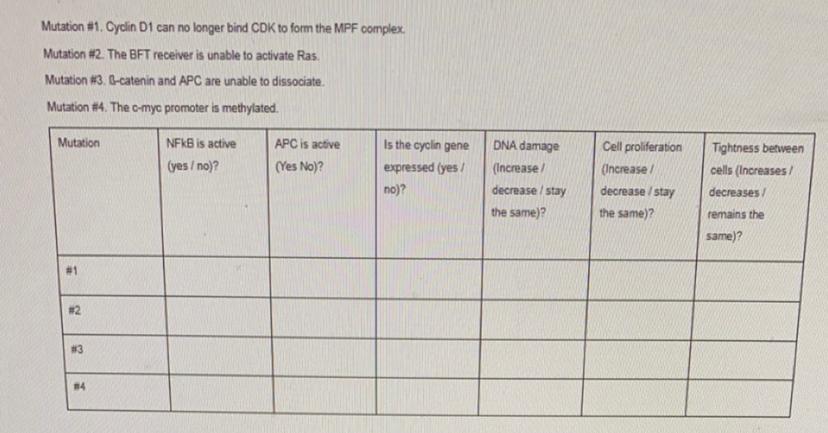 Mutation #1. Cyclin D1 can no longer bind CDK to form the MPF complex.

Mutation #2. The BFT receiver is unable to activate Ras.

Mutation #3. ß-catenin and APC are unable to dissociate.

Mutation #4. The c-myc promoter is methylated.

| Mutation | NFkB is active (yes / no)? | APC is active (Yes No)? | Is the cyclin gene expressed (yes / no)? | DNA damage (Increase / decrease / stay the same)? | Cell proliferation (Increase / decrease / stay the same)? | Tightness between cells (Increases / decreases / remains the same)? |
|---|---|---|---|---|---|---|
| #1 | | | | | | |
| #2 | | | | | | |
| #3 | | | | | | |
| #4 | | | | | | |